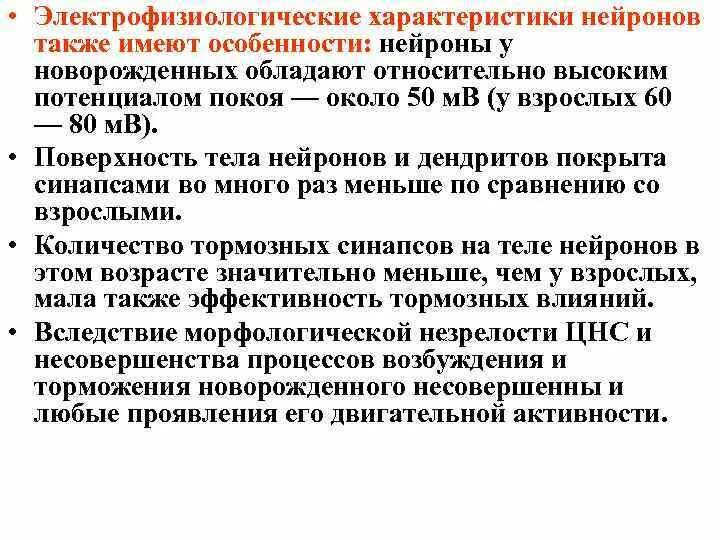 • Электрофизиологические характеристики нейронов также имеют особенности: нейроны у новорожденных обладают относительно высоким потенциалом покоя — около 50 мВ (у взрослых 60 — 80 мВ).

• Поверхность тела нейронов и дендритов покрыта синапсами во много раз меньше по сравнению со взрослыми.

• Количество тормозных синапсов на теле нейронов в этом возрасте значительно меньше, чем у взрослых, мала также эффективность тормозных влияний.

• Вследствие морфологической незрелости ЦНС и несовершенства процессов возбуждения и торможения новорожденного несовершенны и любые проявления его двигательной активности.